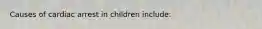 Causes of cardiac arrest in children include: